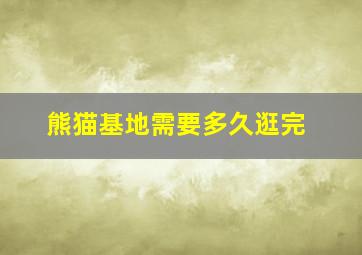 熊猫基地需要多久逛完